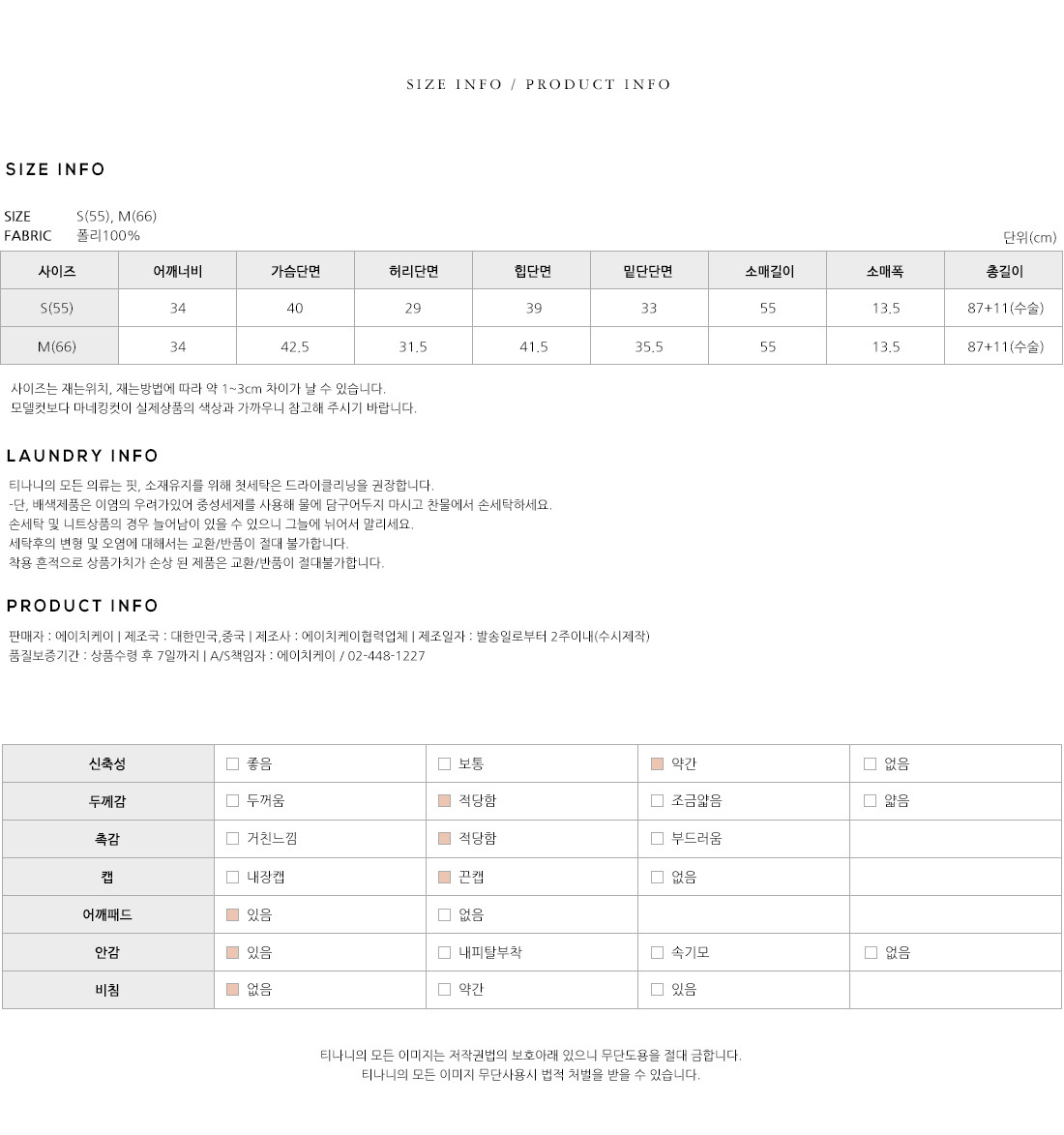 SIZE INFO / PRODUCT INFO

SIZE INFO

SIZE S(55), M(66)
FABRIC 폴리100%

단위(cm)

| 사이즈 | 어깨너비 | 가슴단면 | 허리단면 | 힙단면 | 밑단단면 | 소매길이 | 소매폭 | 총길이 |
|---|---|---|---|---|---|---|---|---|
| S(55) | 34 | 40 | 29 | 39 | 33 | 55 | 13.5 | 87+11(수술) |
| M(66) | 34 | 42.5 | 31.5 | 41.5 | 35.5 | 55 | 13.5 | 87+11(수술) |

사이즈는 재는위치, 재는방법에 따라 약 1~3cm 차이가 날 수 있습니다.
모델컷보다 마네킹컷이 실제상품의 색상과 가까우니 참고해 주시기 바랍니다.

LAUNDRY INFO

티나니의 모든 의류는 핏, 소재유지를 위해 첫세탁은 드라이클리닝을 권장합니다.
-단, 배색제품은 이염의 우려가있어 중성세제를 사용해 물에 담구어두지 마시고 찬물에서 손세탁하세요.
손세탁 및 니트상품의 경우 늘어남이 있을 수 있으니 그늘에 뉘어서 말리세요.
세탁후의 변형 및 오염에 대해서는 교환/반품이 절대 불가합니다.
착용 흔적으로 상품가치가 손상 된 제품은 교환/반품이 절대불가합니다.

PRODUCT INFO

판매자 : 에이치케이 | 제조국 : 대한민국,중국 | 제조사 : 에이치케이협력업체 | 제조일자 : 발송일로부터 2주이내(수시제작)
품질보증기간 : 상품수령 후 7일까지 | A/S책임자 : 에이치케이 / 02-448-1227

| 신축성 | 좋음 | 보통 | 약간 | 없음 |
|---|---|---|---|---|
| 두께감 | 두꺼움 | 적당함 | 조금얇음 | 얇음 |
| 촉감 | 거친느낌 | 적당함 | 부드러움 | |
| 캡 | 내장캡 | 끈캡 | 없음 | |
| 어깨패드 | 있음 | 없음 | | |
| 안감 | 있음 | 내피탈부착 | 속기모 | 없음 |
| 비침 | 없음 | 약간 | 있음 | |

티나니의 모든 이미지는 저작권법의 보호아래 있으니 무단도용을 절대 금합니다.
티나니의 모든 이미지 무단사용시 법적 처벌을 받을 수 있습니다.